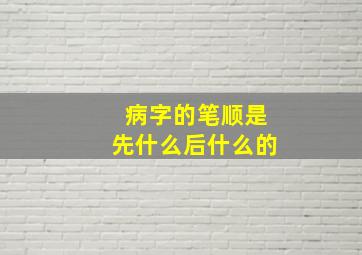 病字的笔顺是
先什么后什么的